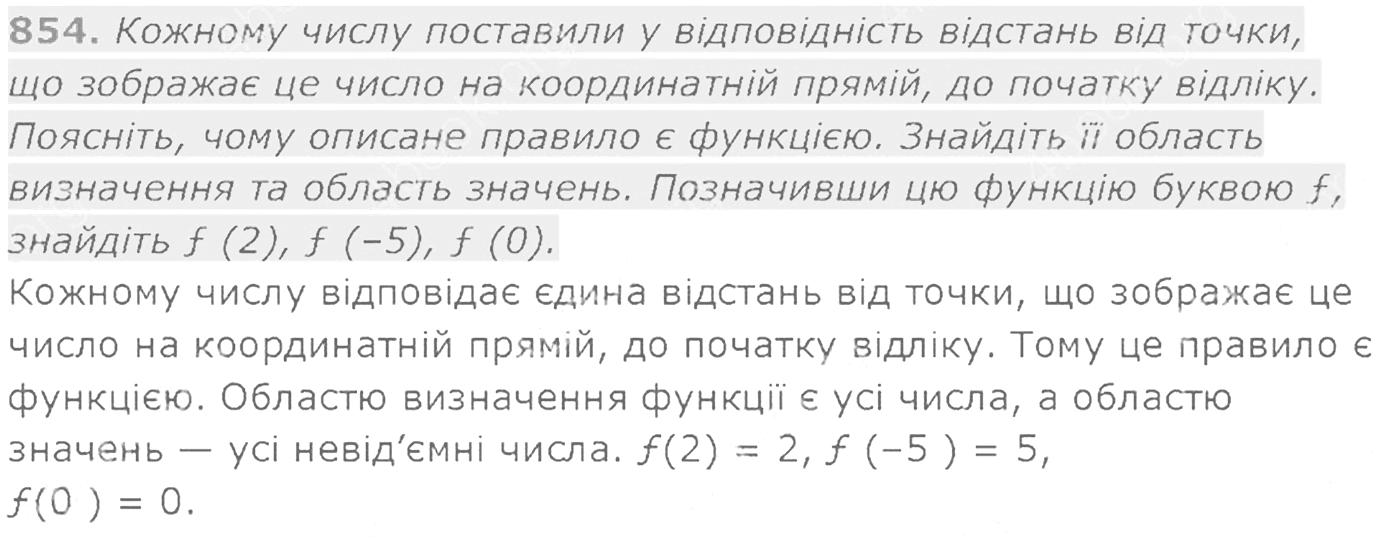 854. Кожному числу поставили у відповідність відстань від точки, що зображає це число на координатній прямій, до початку відліку. Поясніть, чому описане правило є функцією. Знайдіть її область визначення та область значень. Позначивши цю функцію буквою $f$, знайдіть $f(2)$, $f(-5)$, $f(0)$.

Кожному числу відповідає єдина відстань від точки, що зображає це число на координатній прямій, до початку відліку. Тому це правило є функцією. Областю визначення функції є усі числа, а областю значень — усі невід'ємні числа. $f(2) = 2$, $f(-5) = 5$, $f(0) = 0$.